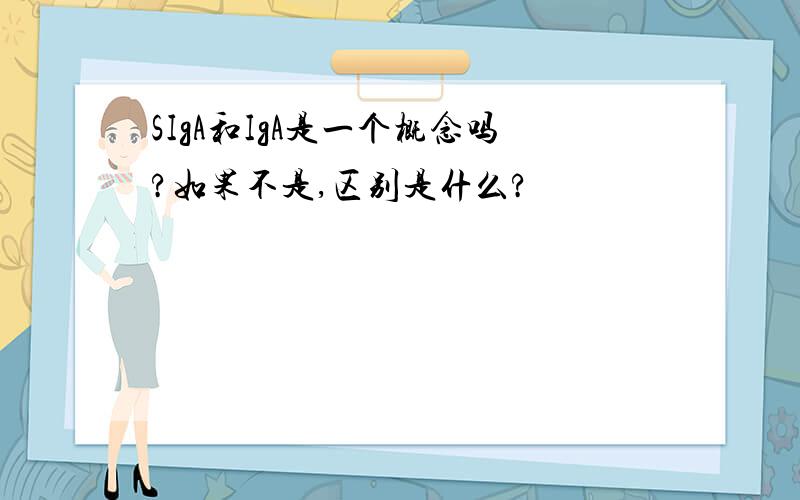 SIgA和IgA是一个概念吗?如果不是,区别是什么?